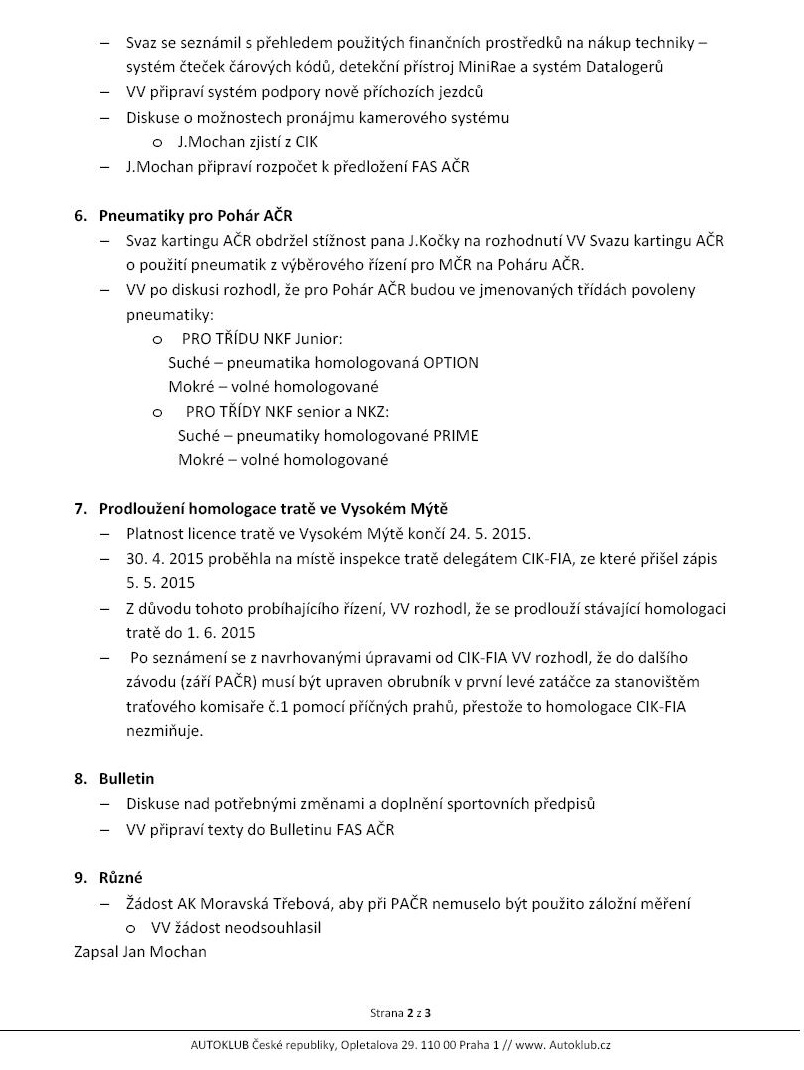 – Svaz se seznámil s přehledem použitých finančních prostředků na nákup techniky – systém čteček čárových kódů, detekční přístroj MiniRae a systém Datalogerů
– VV připraví systém podpory nově příchozích jezdců
– Diskuse o možnostech pronájmu kamerového systému
o J.Mochan zjistí z CIK
– J.Mochan připraví rozpočet k předložení FAS AČR

6. Pneumatiky pro Pohár AČR
– Svaz kartingu AČR obdržel stížnost pana J.Kočky na rozhodnutí VV Svazu kartingu AČR o použití pneumatik z výběrového řízení pro MČR na Poháru AČR.
– VV po diskusi rozhodl, že pro Pohár AČR budou ve jmenovaných třídách povoleny pneumatiky:
o PRO TŘÍDU NKF Junior:
Suché – pneumatika homologovaná OPTION
Mokré – volné homologované
o PRO TŘÍDY NKF senior a NKZ:
Suché – pneumatiky homologované PRIME
Mokré – volné homologované

7. Prodloužení homologace tratě ve Vysokém Mýtě
– Platnost licence tratě ve Vysokém Mýtě končí 24. 5. 2015.
– 30. 4. 2015 proběhla na místě inspekce tratě delegátem CIK-FIA, ze které přišel zápis 5. 5. 2015
– Z důvodu tohoto probíhajícího řízení, VV rozhodl, že se prodlouží stávající homologaci tratě do 1. 6. 2015
– Po seznámení se z navrhovanými úpravami od CIK-FIA VV rozhodl, že do dalšího závodu (září PAČR) musí být upraven obrubník v první levé zatáčce za stanovištěm traťového komisaře č.1 pomocí příčných prahů, přestože to homologace CIK-FIA nezmiňuje.

8. Bulletin
– Diskuse nad potřebnými změnami a doplnění sportovních předpisů
– VV připraví texty do Bulletinu FAS AČR

9. Různé
– Žádost AK Moravská Třebová, aby při PAČR nemuselo být použito záložní měření
o VV žádost neodsouhlasil
Zapsal Jan Mochan

Strana 2 z 3

AUTOKLUB České republiky, Opletalova 29. 110 00 Praha 1 // www. Autoklub.cz